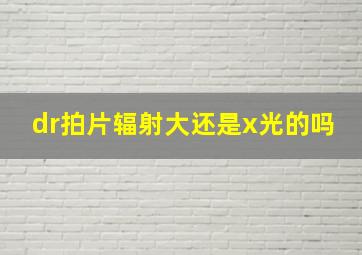 dr拍片辐射大还是x光的吗